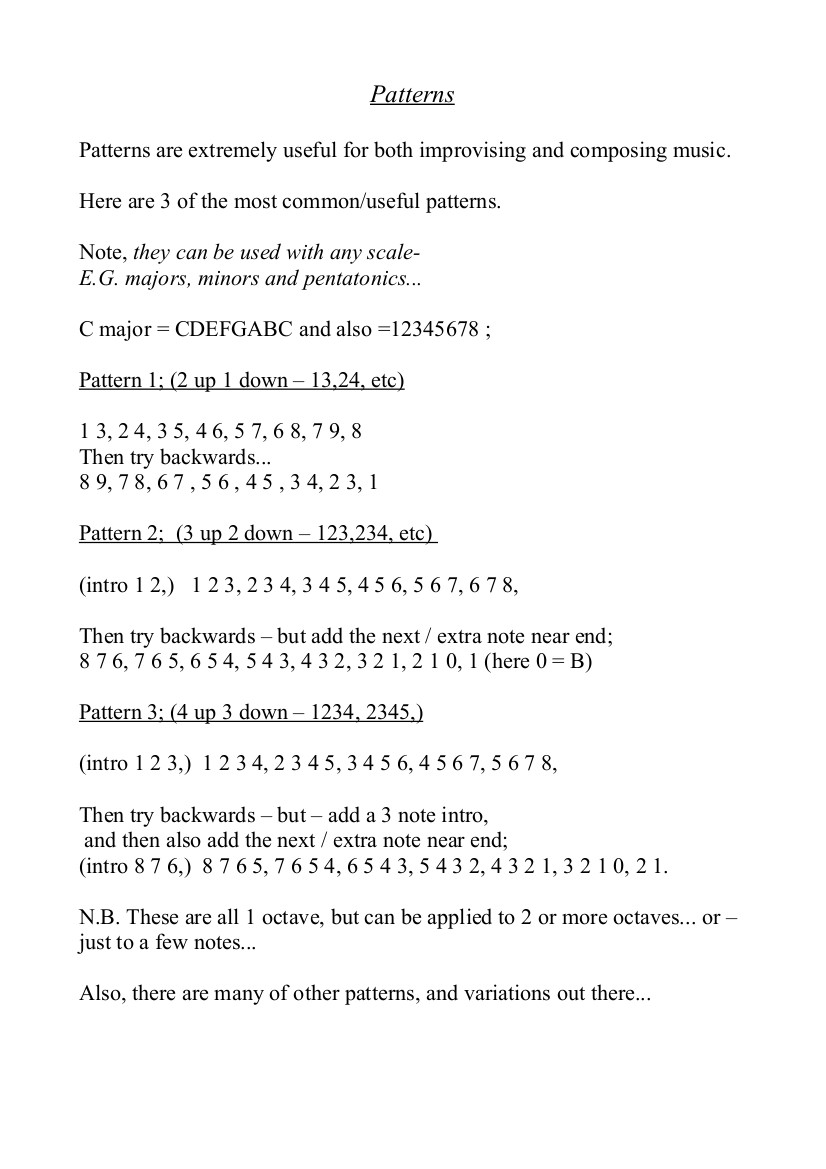 Patterns

Patterns are extremely useful for both improvising and composing music.

Here are 3 of the most common/useful patterns.

Note, they can be used with any scale-
E.G. majors, minors and pentatonics...

C major = CDEFGABC and also =12345678 ;

Pattern 1; (2 up 1 down – 13,24, etc)

1 3, 2 4, 3 5, 4 6, 5 7, 6 8, 7 9, 8
Then try backwards...
8 9, 7 8, 6 7 , 5 6 , 4 5 , 3 4, 2 3, 1

Pattern 2; (3 up 2 down – 123,234, etc)

(intro 1 2,) 1 2 3, 2 3 4, 3 4 5, 4 5 6, 5 6 7, 6 7 8,

Then try backwards – but add the next / extra note near end;
8 7 6, 7 6 5, 6 5 4, 5 4 3, 4 3 2, 3 2 1, 2 1 0, 1 (here 0 = B)

Pattern 3; (4 up 3 down – 1234, 2345,)

(intro 1 2 3,) 1 2 3 4, 2 3 4 5, 3 4 5 6, 4 5 6 7, 5 6 7 8,

Then try backwards – but – add a 3 note intro,
and then also add the next / extra note near end;
(intro 8 7 6,) 8 7 6 5, 7 6 5 4, 6 5 4 3, 5 4 3 2, 4 3 2 1, 3 2 1 0, 2 1.

N.B. These are all 1 octave, but can be applied to 2 or more octaves... or – just to a few notes...

Also, there are many of other patterns, and variations out there...